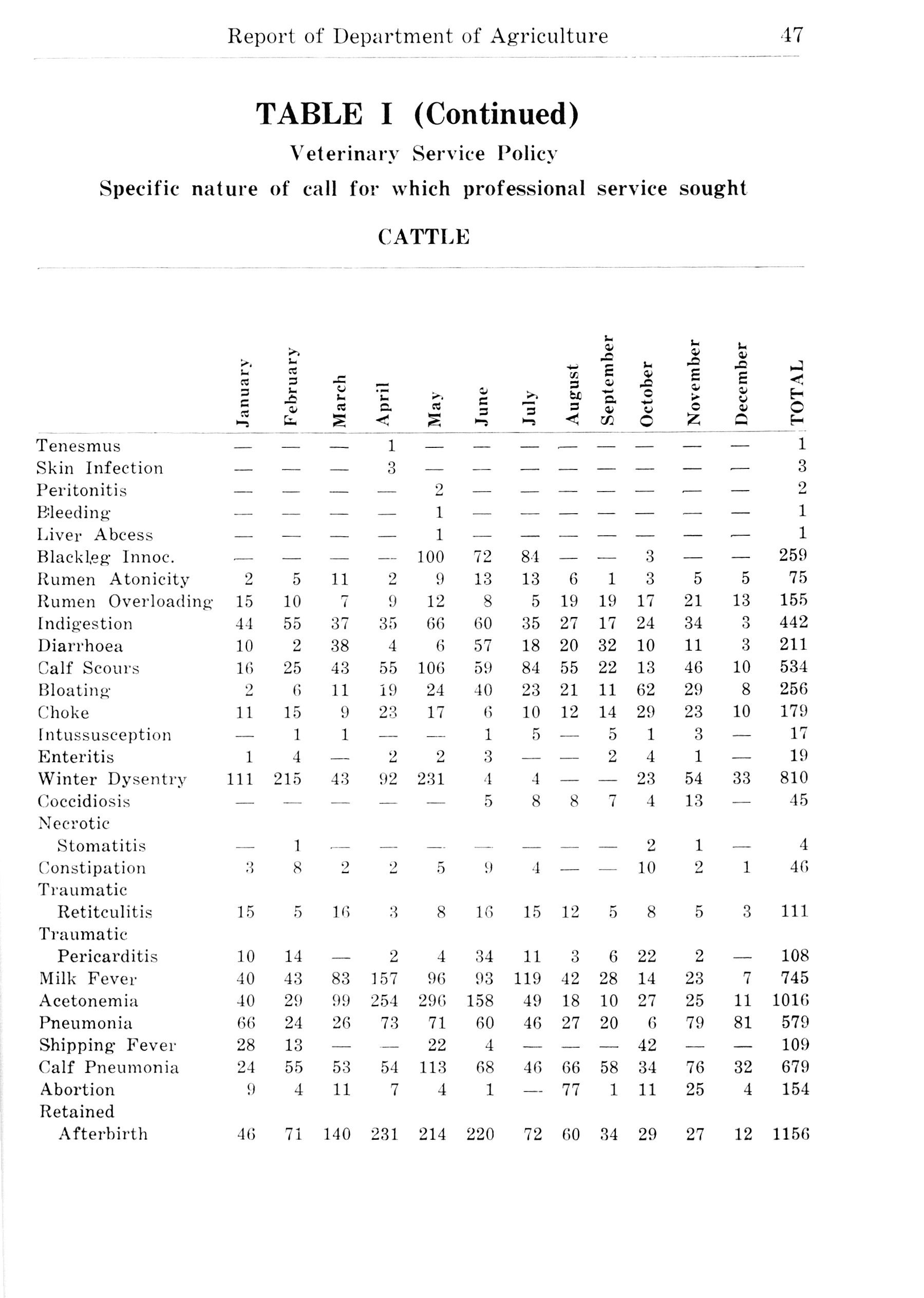 Report of Department of Agriculture 47

TABLE I (Continued)

Veterinary Service Policy

Specific nature of call for which professional service sought

CATTLE

| | January | February | March | April | May | June | July | August | September | October | November | December | TOTAL |
|---|---|---|---|---|---|---|---|---|---|---|---|---|---|
| Tenesmus | — | — | — | 1 | — | — | — | — | — | — | — | — | 1 |
| Skin Infection | — | — | — | 3 | — | — | — | — | — | — | — | — | 3 |
| Peritonitis | — | — | — | — | 2 | — | — | — | — | — | — | — | 2 |
| Bleeding | — | — | — | — | 1 | — | — | — | — | — | — | — | 1 |
| Liver Abcess | — | — | — | — | 1 | — | — | — | — | — | — | — | 1 |
| Blackleg Innoc. | — | — | — | — | 100 | 72 | 84 | — | — | 3 | — | — | 259 |
| Rumen Atonicity | 2 | 5 | 11 | 2 | 9 | 13 | 13 | 6 | 1 | 3 | 5 | 5 | 75 |
| Rumen Overloading | 15 | 10 | 7 | 9 | 12 | 8 | 5 | 19 | 19 | 17 | 21 | 13 | 155 |
| Indigestion | 44 | 55 | 37 | 35 | 66 | 60 | 35 | 27 | 17 | 24 | 34 | 3 | 442 |
| Diarrhoea | 10 | 2 | 38 | 4 | 6 | 57 | 18 | 20 | 32 | 10 | 11 | 3 | 211 |
| Calf Scours | 16 | 25 | 43 | 55 | 106 | 59 | 84 | 55 | 22 | 13 | 46 | 10 | 534 |
| Bloating | 2 | 6 | 11 | 19 | 24 | 40 | 23 | 21 | 11 | 62 | 29 | 8 | 256 |
| Choke | 11 | 15 | 9 | 23 | 17 | 6 | 10 | 12 | 14 | 29 | 23 | 10 | 179 |
| Intussusception | — | 1 | 1 | — | — | 1 | 5 | — | 5 | 1 | 3 | — | 17 |
| Enteritis | 1 | 4 | — | 2 | 2 | 3 | — | — | 2 | 4 | 1 | — | 19 |
| Winter Dysentry | 111 | 215 | 43 | 92 | 231 | 4 | 4 | — | — | 23 | 54 | 33 | 810 |
| Coccidiosis | — | — | — | — | — | 5 | 8 | 8 | 7 | 4 | 13 | — | 45 |
| Necrotic Stomatitis | — | 1 | — | — | — | — | — | — | — | 2 | 1 | — | 4 |
| Constipation | 3 | 8 | 2 | 2 | 5 | 9 | 4 | — | — | 10 | 2 | 1 | 46 |
| Traumatic Retitculitis | 15 | 5 | 16 | 3 | 8 | 16 | 15 | 12 | 5 | 8 | 5 | 3 | 111 |
| Traumatic Pericarditis | 10 | 14 | — | 2 | 4 | 34 | 11 | 3 | 6 | 22 | 2 | — | 108 |
| Milk Fever | 40 | 43 | 83 | 157 | 96 | 93 | 119 | 42 | 28 | 14 | 23 | 7 | 745 |
| Acetonemia | 40 | 29 | 99 | 254 | 296 | 158 | 49 | 18 | 10 | 27 | 25 | 11 | 1016 |
| Pneumonia | 66 | 24 | 26 | 73 | 71 | 60 | 46 | 27 | 20 | 6 | 79 | 81 | 579 |
| Shipping Fever | 28 | 13 | — | — | 22 | 4 | — | — | — | 42 | — | — | 109 |
| Calf Pneumonia | 24 | 55 | 53 | 54 | 113 | 68 | 46 | 66 | 58 | 34 | 76 | 32 | 679 |
| Abortion | 9 | 4 | 11 | 7 | 4 | 1 | — | 77 | 1 | 11 | 25 | 4 | 154 |
| Retained Afterbirth | 46 | 71 | 140 | 231 | 214 | 220 | 72 | 60 | 34 | 29 | 27 | 12 | 1156 |